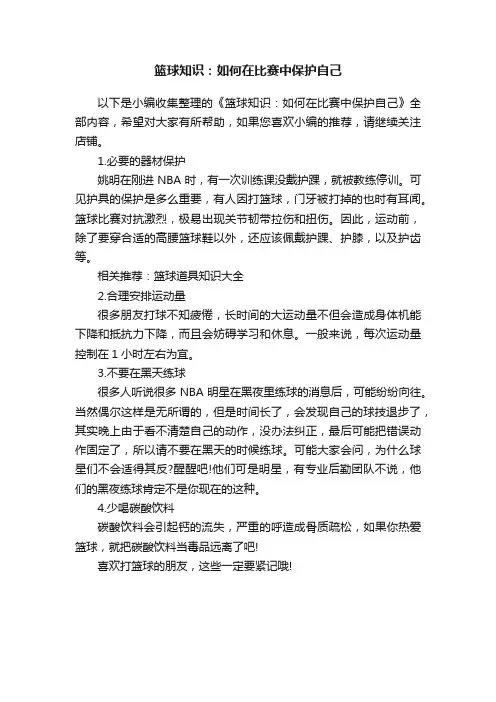 篮球知识：如何在比赛中保护自己

以下是小编收集整理的《篮球知识：如何在比赛中保护自己》全部内容，希望对大家有所帮助，如果您喜欢小编的推荐，请继续关注店铺。

1.必要的器材保护

姚明在刚进 NBA 时，有一次训练课没戴护踝，就被教练停训。可见护具的保护是多么重要，有人因打篮球，门牙被打掉的也时有耳闻。篮球比赛对抗激烈，极易出现关节韧带拉伤和扭伤。因此，运动前，除了要穿合适的高腰篮球鞋以外，还应该佩戴护踝、护膝，以及护齿等。

相关推荐：篮球道具知识大全

2.合理安排运动量

很多朋友打球不知疲倦，长时间的大运动量不但会造成身体机能下降和抵抗力下降，而且会妨碍学习和休息。一般来说，每次运动量控制在 1 小时左右为宜。

3.不要在黑天练球

很多人听说很多 NBA 明星在黑夜里练球的消息后，可能纷纷向往。当然偶尔这样是无所谓的，但是时间长了，会发现自己的球技退步了，其实晚上由于看不清楚自己的动作，没办法纠正，最后可能把错误动作固定了，所以请不要在黑天的时候练球。可能大家会问，为什么球星们不会适得其反?醒醒吧!他们可是明星，有专业后勤团队不说，他们的黑夜练球肯定不是你现在的这种。

4.少喝碳酸饮料

碳酸饮料会引起钙的流失，严重的呼造成骨质疏松，如果你热爱篮球，就把碳酸饮料当毒品远离了吧!

喜欢打篮球的朋友，这些一定要紧记哦!